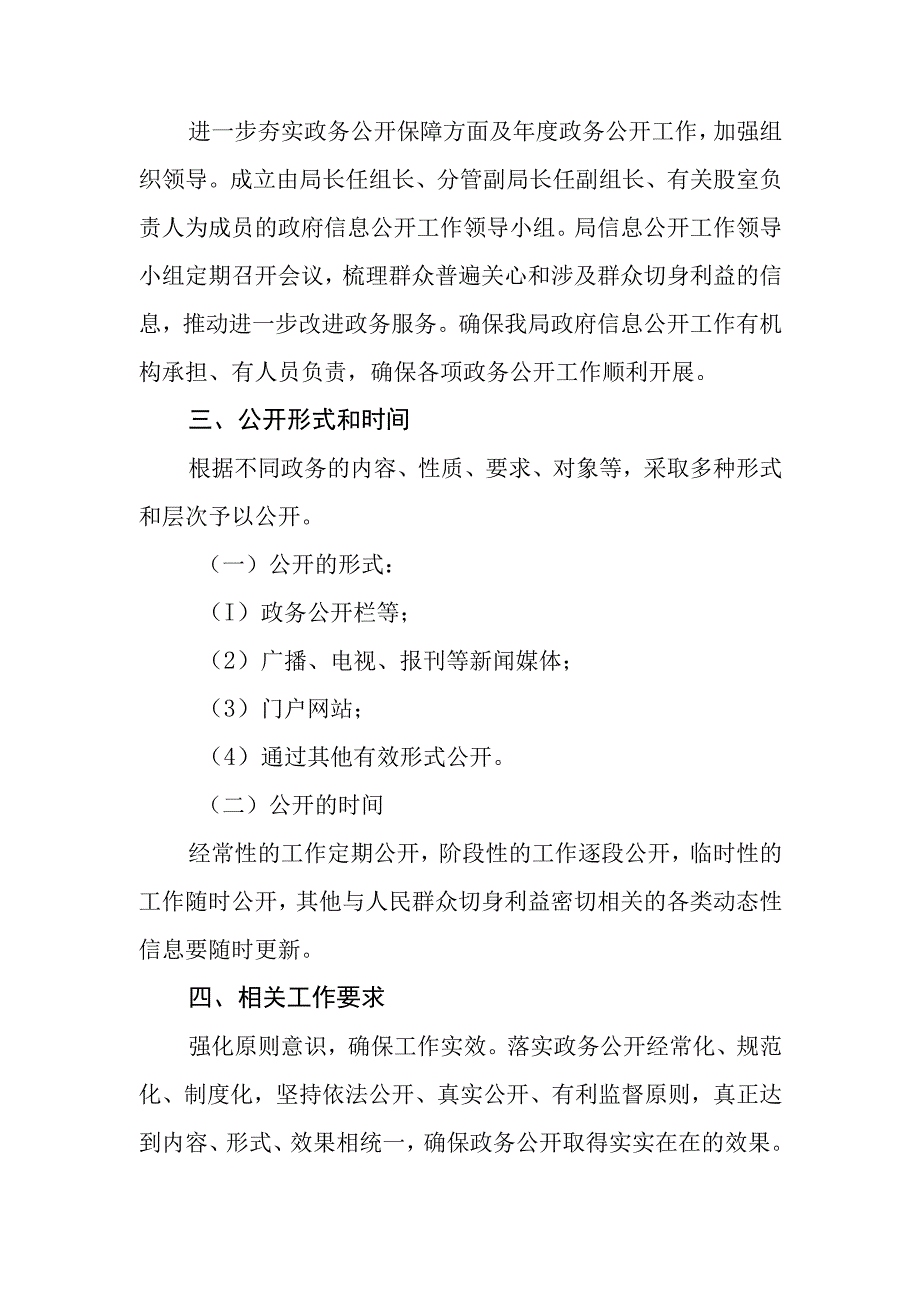 进一步夯实政务公开保障方面及年度政务公开工作，加强组织领导。成立由局长任组长、分管副局长任副组长、有关股室负责人为成员的政府信息公开工作领导小组。局信息公开工作领导小组定期召开会议，梳理群众普遍关心和涉及群众切身利益的信息，推动进一步改进政务服务。确保我局政府信息公开工作有机构承担、有人员负责，确保各项政务公开工作顺利开展。

三、公开形式和时间

根据不同政务的内容、性质、要求、对象等，采取多种形式和层次予以公开。

（一）公开的形式：

（I）政务公开栏等；

（2）广播、电视、报刊等新闻媒体；

（3）门户网站；

（4）通过其他有效形式公开。

（二）公开的时间

经常性的工作定期公开，阶段性的工作逐段公开，临时性的工作随时公开，其他与人民群众切身利益密切相关的各类动态性信息要随时更新。

四、相关工作要求

强化原则意识，确保工作实效。落实政务公开经常化、规范化、制度化，坚持依法公开、真实公开、有利监督原则，真正达到内容、形式、效果相统一，确保政务公开取得实实在在的效果。